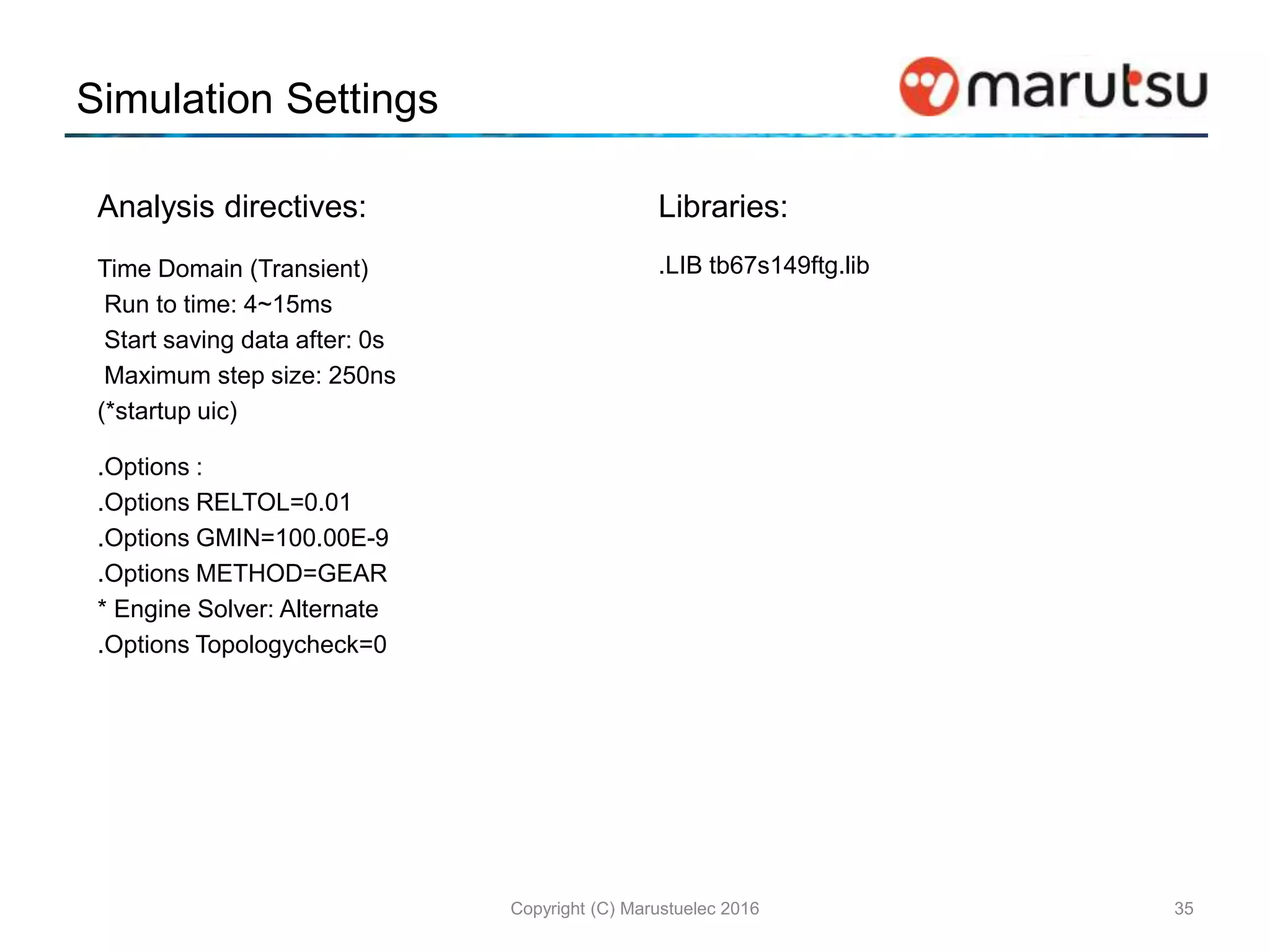 Simulation Settings

marutsu

Analysis directives:

Time Domain (Transient)
Run to time: 4~15ms
Start saving data after: 0s
Maximum step size: 250ns
(*startup uic)

.Options :
.Options RELTOL=0.01
.Options GMIN=100.00E-9
.Options METHOD=GEAR
* Engine Solver: Alternate
.Options Topologycheck=0

Libraries:

.LIB tb67s149ftg.lib

Copyright (C) Marustuelec 2016

35